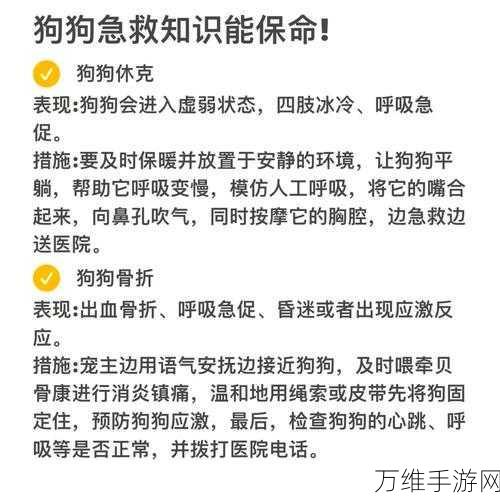 狗狗急救知识能保命!

狗狗休克

表现:狗狗会进入虚弱状态，四肢冰冷、呼吸急促。

措施:要及时保暖并放置于安静的环境，让狗狗平躺，帮助它呼吸变慢，模仿人工呼吸，将它的嘴合起来，向鼻孔吹气，同时按摩它的胸腔，边急救边送医院。

狗狗骨折

表现:出血骨折、呼吸急促、昏迷或者出现应激反应。

措施:宠主边用语气安抚边接近狗狗，及时喂牵贝骨康进行消炎镇痛，温和地用绳索或皮带先将狗固定住，预防狗狗应激，最后，检查狗狗的心跳、呼吸等是否正常，并拨打医院电话。

万维手游网